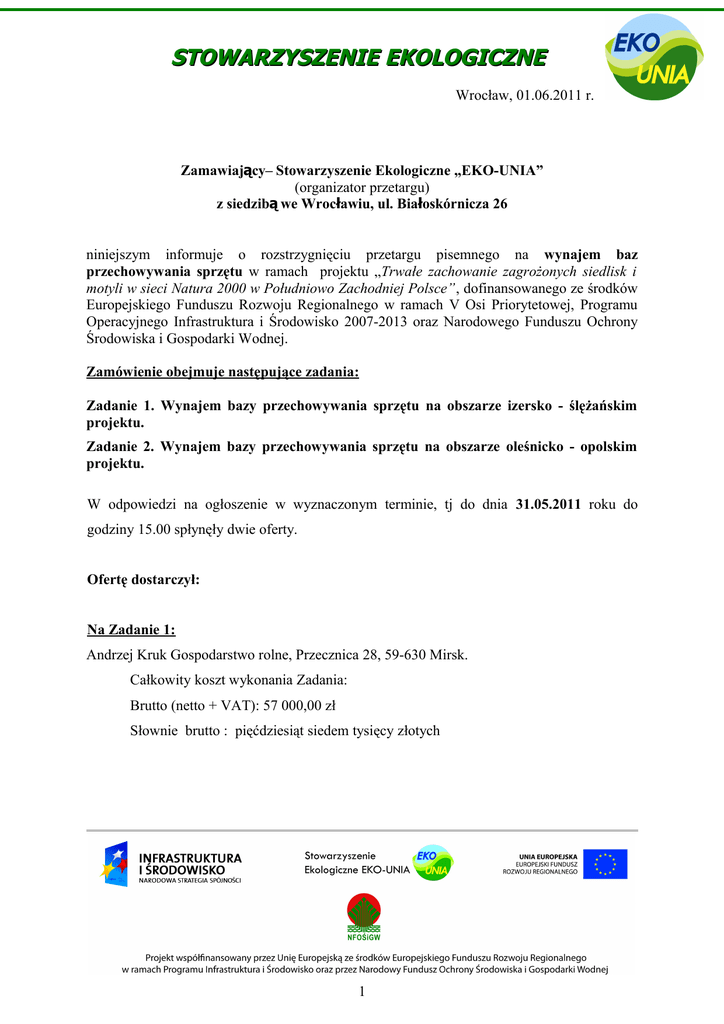 STOWARZYSZENIE EKOLOGICZNE

EKO UNIA

Wrocław, 01.06.2011 r.

Zamawiający– Stowarzyszenie Ekologiczne „EKO-UNIA”
(organizator przetargu)
z siedzibą we Wrocławiu, ul. Białoskórnicza 26

niniejszym informuje o rozstrzygnięciu przetargu pisemnego na wynajem baz przechowywania sprzętu w ramach projektu „Trwałe zachowanie zagrożonych siedlisk i motyli w sieci Natura 2000 w Południowo Zachodniej Polsce”, dofinansowanego ze środków Europejskiego Funduszu Rozwoju Regionalnego w ramach V Osi Priorytetowej, Programu Operacyjnego Infrastruktura i Środowisko 2007-2013 oraz Narodowego Funduszu Ochrony Środowiska i Gospodarki Wodnej.

Zamówienie obejmuje następujące zadania:

Zadanie 1. Wynajem bazy przechowywania sprzętu na obszarze izersko - ślężańskim projektu.
Zadanie 2. Wynajem bazy przechowywania sprzętu na obszarze oleśnicko - opolskim projektu.

W odpowiedzi na ogłoszenie w wyznaczonym terminie, tj do dnia 31.05.2011 roku do godziny 15.00 spłynęły dwie oferty.

Ofertę dostarczył:

Na Zadanie 1:
Andrzej Kruk Gospodarstwo rolne, Przecznica 28, 59-630 Mirsk.
Całkowity koszt wykonania Zadania:
Brutto (netto + VAT): 57 000,00 zł
Słownie brutto : pięćdziesiąt siedem tysięcy złotych

INFRASTRUKTURA I ŚRODOWISKO
NARODOWA STRATEGIA SPÓJNOŚCI

Stowarzyszenie Ekologiczne EKO-UNIA

EKO UNIA

UNIA EUROPEJSKA
EUROPEJSKI FUNDUSZ ROZWOJU REGIONALNEGO

NFOŚiGW

Projekt współfinansowany przez Unię Europejską ze środków Europejskiego Funduszu Rozwoju Regionalnego w ramach Programu Infrastruktura i Środowisko oraz przez Narodowy Fundusz Ochrony Środowiska i Gospodarki Wodnej

1